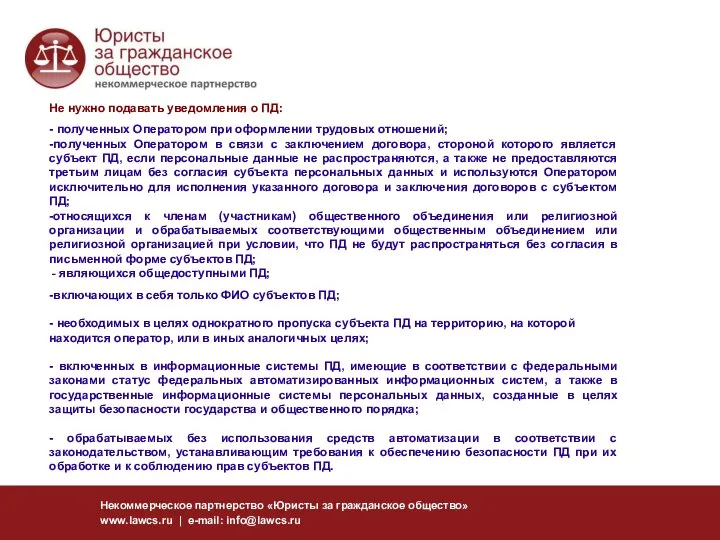 Юристы за гражданское общество
некоммерческое партнерство

Не нужно подавать уведомления о ПД:

- полученных Оператором при оформлении трудовых отношений;
-полученных Оператором в связи с заключением договора, стороной которого является субъект ПД, если персональные данные не распространяются, а также не предоставляются третьим лицам без согласия субъекта персональных данных и используются Оператором исключительно для исполнения указанного договора и заключения договоров с субъектом ПД;
-относящихся к членам (участникам) общественного объединения или религиозной организации и обрабатываемых соответствующими общественным объединением или религиозной организацией при условии, что ПД не будут распространяться без согласия в письменной форме субъектов ПД;
- являющихся общедоступными ПД;

-включающих в себя только ФИО субъектов ПД;

- необходимых в целях однократного пропуска субъекта ПД на территорию, на которой находится оператор, или в иных аналогичных целях;

- включенных в информационные системы ПД, имеющие в соответствии с федеральными законами статус федеральных автоматизированных информационных систем, а также в государственные информационные системы персональных данных, созданные в целях защиты безопасности государства и общественного порядка;

- обрабатываемых без использования средств автоматизации в соответствии с законодательством, устанавливающим требования к обеспечению безопасности ПД при их обработке и к соблюдению прав субъектов ПД.

Некоммерческое партнерство «Юристы за гражданское общество»
www.lawcs.ru | e-mail: info@lawcs.ru